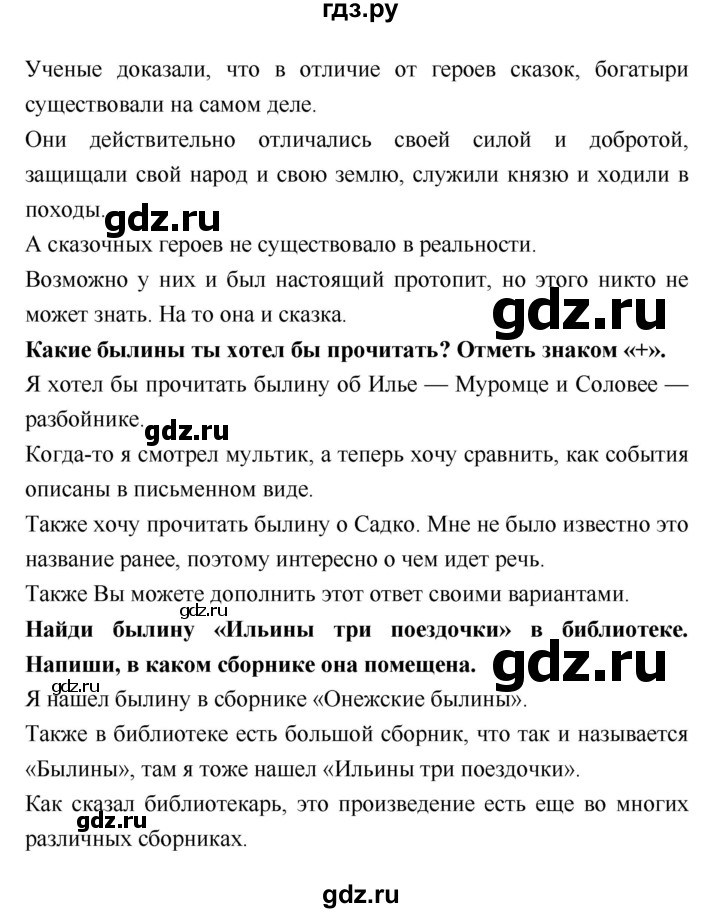 гдз.ру

Ученые доказали, что в отличие от героев сказок, богатыри существовали на самом деле.

Они действительно отличались своей силой и добротой, защищали свой народ и свою землю, служили князю и ходили в походы.

gdz.ru

А сказочных героев не существовало в реальности.

Возможно у них и был настоящий протопит, но этого никто не может знать. На то она и сказка.

gdz.ru

**Какие былины ты хотел бы прочитать? Отметь знаком «+».**

Я хотел бы прочитать былину об Илье — Муромце и Соловее — разбойнике.

gdz.ru

Когда-то я смотрел мультик, а теперь хочу сравнить, как события описаны в письменном виде.

Также хочу прочитать былину о Садко. Мне не было известно это название ранее, поэтому интересно о чем идет речь.

Также Вы можете дополнить этот ответ своими вариантами.

gdz.ru

**Найди былину «Ильины три поездочки» в библиотеке. Напиши, в каком сборнике она помещена.**

gdz.ru

gdz.ru

Я нашел былину в сборнике «Онежские былины».

Также в библиотеке есть большой сборник, что так и называется «Былины», там я тоже нашел «Ильины три поездочки».

Как сказал библиотекарь, это произведение есть еще во многих различных сборниках.

gdz.ru

gdz.ru